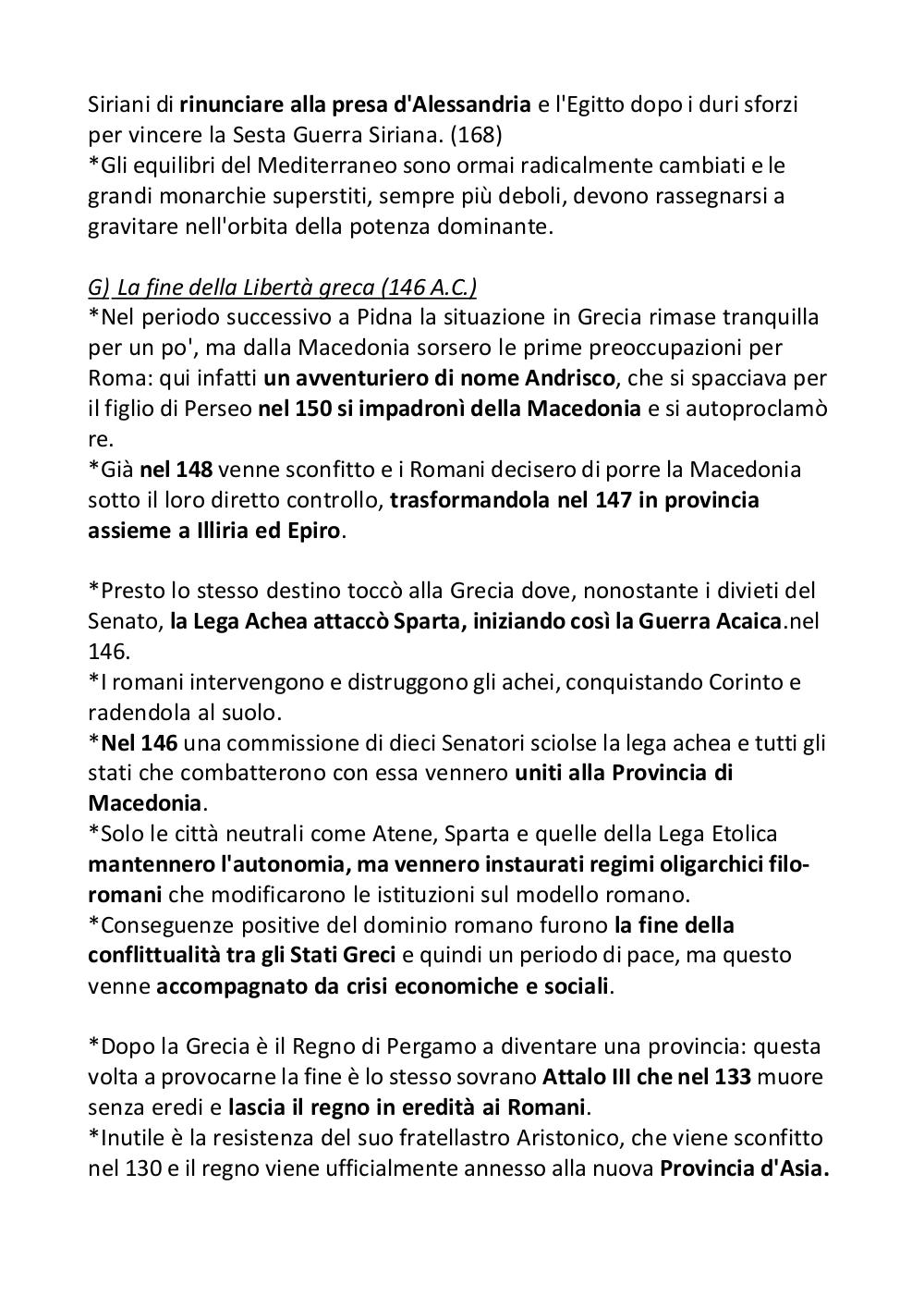 Siriani di rinunciare alla presa d'Alessandria e l'Egitto dopo i duri sforzi per vincere la Sesta Guerra Siriana. (168)
*Gli equilibri del Mediterraneo sono ormai radicalmente cambiati e le grandi monarchie superstiti, sempre più deboli, devono rassegnarsi a gravitare nell'orbita della potenza dominante.

G) La fine della Libertà greca (146 A.C.)
*Nel periodo successivo a Pidna la situazione in Grecia rimase tranquilla per un po', ma dalla Macedonia sorsero le prime preoccupazioni per Roma: qui infatti un avventuriero di nome Andrisco, che si spacciava per il figlio di Perseo nel 150 si impadronì della Macedonia e si autoproclamò re.
*Già nel 148 venne sconfitto e i Romani decisero di porre la Macedonia sotto il loro diretto controllo, trasformandola nel 147 in provincia assieme a Illiria ed Epiro.

*Presto lo stesso destino toccò alla Grecia dove, nonostante i divieti del Senato, la Lega Achea attaccò Sparta, iniziando così la Guerra Acaica.nel 146.
*I romani intervengono e distruggono gli achei, conquistando Corinto e radendola al suolo.
*Nel 146 una commissione di dieci Senatori sciolse la lega achea e tutti gli stati che combatterono con essa vennero uniti alla Provincia di Macedonia.
*Solo le città neutrali come Atene, Sparta e quelle della Lega Etolica mantennero l'autonomia, ma vennero instaurati regimi oligarchici filo-romani che modificarono le istituzioni sul modello romano.
*Conseguenze positive del dominio romano furono la fine della conflittualità tra gli Stati Greci e quindi un periodo di pace, ma questo venne accompagnato da crisi economiche e sociali.

*Dopo la Grecia è il Regno di Pergamo a diventare una provincia: questa volta a provocarne la fine è lo stesso sovrano Attalo III che nel 133 muore senza eredi e lascia il regno in eredità ai Romani.
*Inutile è la resistenza del suo fratellastro Aristonico, che viene sconfitto nel 130 e il regno viene ufficialmente annesso alla nuova Provincia d'Asia.